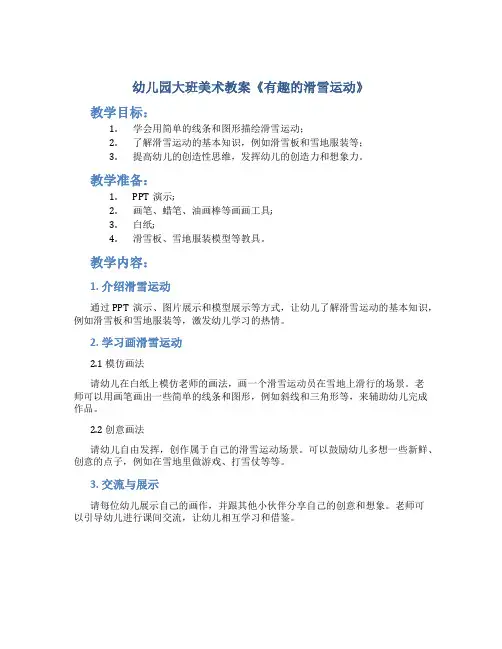 幼儿园大班美术教案《有趣的滑雪运动》

教学目标：

1. 学会用简单的线条和图形描绘滑雪运动；
2. 了解滑雪运动的基本知识，例如滑雪板和雪地服装等；
3. 提高幼儿的创造性思维，发挥幼儿的创造力和想象力。

教学准备：

1. PPT 演示；
2. 画笔、蜡笔、油画棒等画画工具；
3. 白纸；
4. 滑雪板、雪地服装模型等教具。

教学内容：

1. 介绍滑雪运动

通过 PPT 演示、图片展示和模型展示等方式，让幼儿了解滑雪运动的基本知识，例如滑雪板和雪地服装等，激发幼儿学习的热情。

2. 学习画滑雪运动

2.1 模仿画法

请幼儿在白纸上模仿老师的画法，画一个滑雪运动员在雪地上滑行的场景。老师可以用画笔画出一些简单的线条和图形，例如斜线和三角形等，来辅助幼儿完成作品。

2.2 创意画法

请幼儿自由发挥，创作属于自己的滑雪运动场景。可以鼓励幼儿多想一些新鲜、创意的点子，例如在雪地里做游戏、打雪仗等等。

3. 交流与展示

请每位幼儿展示自己的画作，并跟其他小伙伴分享自己的创意和想象。老师可以引导幼儿进行课间交流，让幼儿相互学习和借鉴。